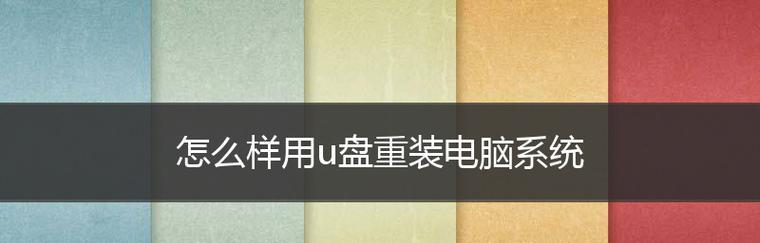 怎么样用u盘重装电脑系统